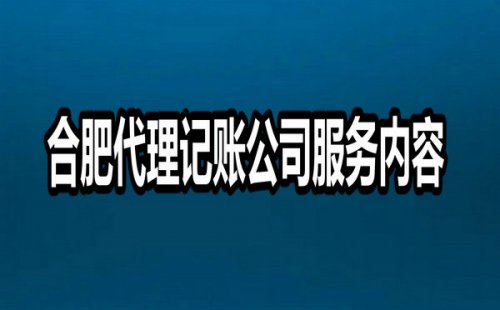 合肥代理记账公司服务内容